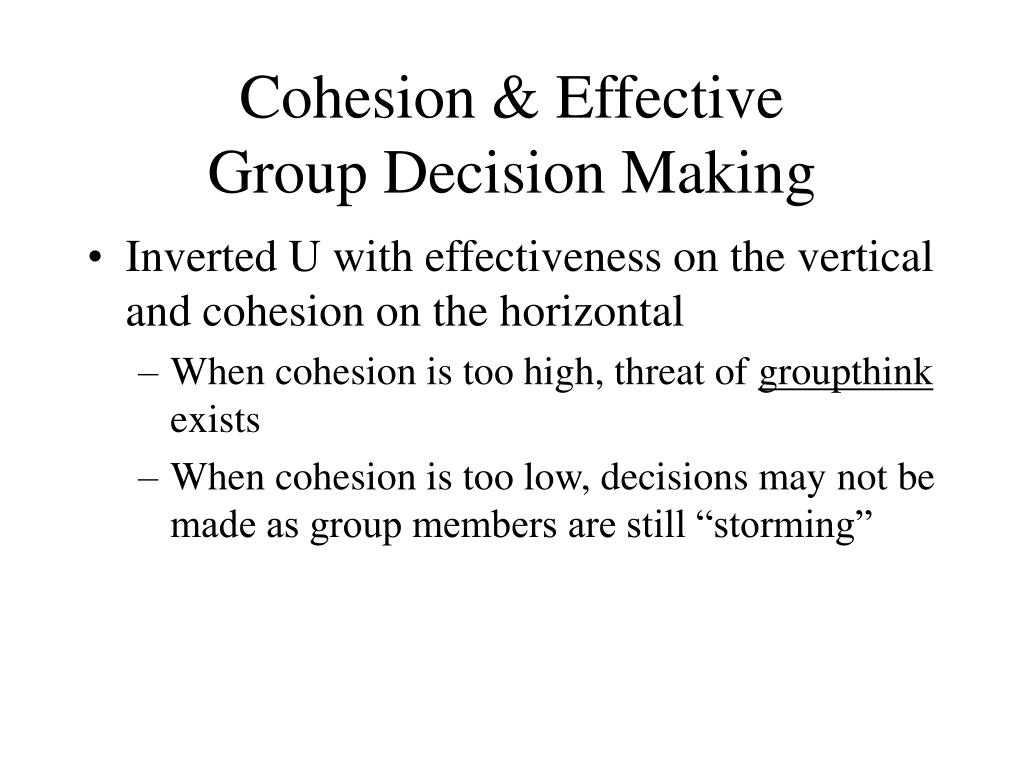 Cohesion & Effective
Group Decision Making

• Inverted U with effectiveness on the vertical and cohesion on the horizontal
– When cohesion is too high, threat of groupthink exists
– When cohesion is too low, decisions may not be made as group members are still “storming”